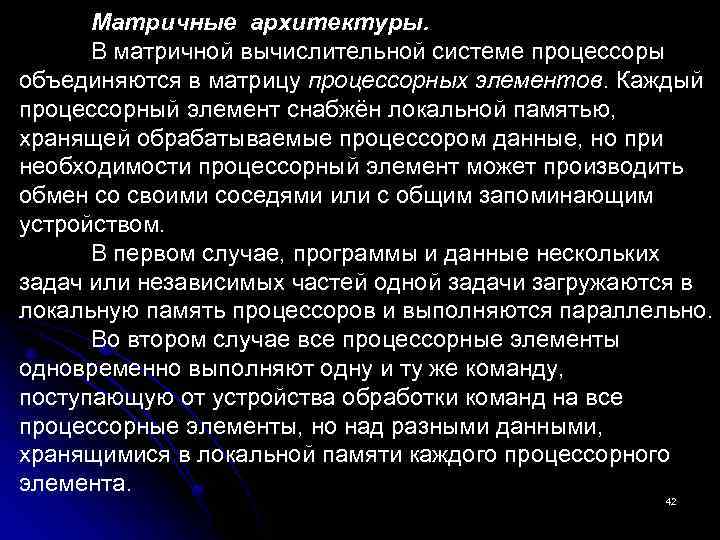 Матричные архитектуры.

В матричной вычислительной системе процессоры объединяются в матрицу процессорных элементов. Каждый процессорный элемент снабжён локальной памятью, хранящей обрабатываемые процессором данные, но при необходимости процессорный элемент может производить обмен со своими соседями или с общим запоминающим устройством.

В первом случае, программы и данные нескольких задач или независимых частей одной задачи загружаются в локальную память процессоров и выполняются параллельно.

Во втором случае все процессорные элементы одновременно выполняют одну и ту же команду, поступающую от устройства обработки команд на все процессорные элементы, но над разными данными, хранящимися в локальной памяти каждого процессорного элемента.

42